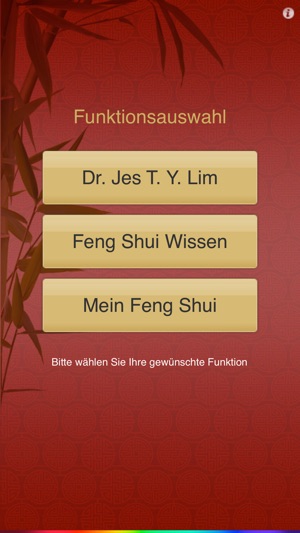 i

Funktionsauswahl

Dr. Jes T. Y. Lim

Feng Shui Wissen

Mein Feng Shui

Bitte wählen Sie Ihre gewünschte Funktion